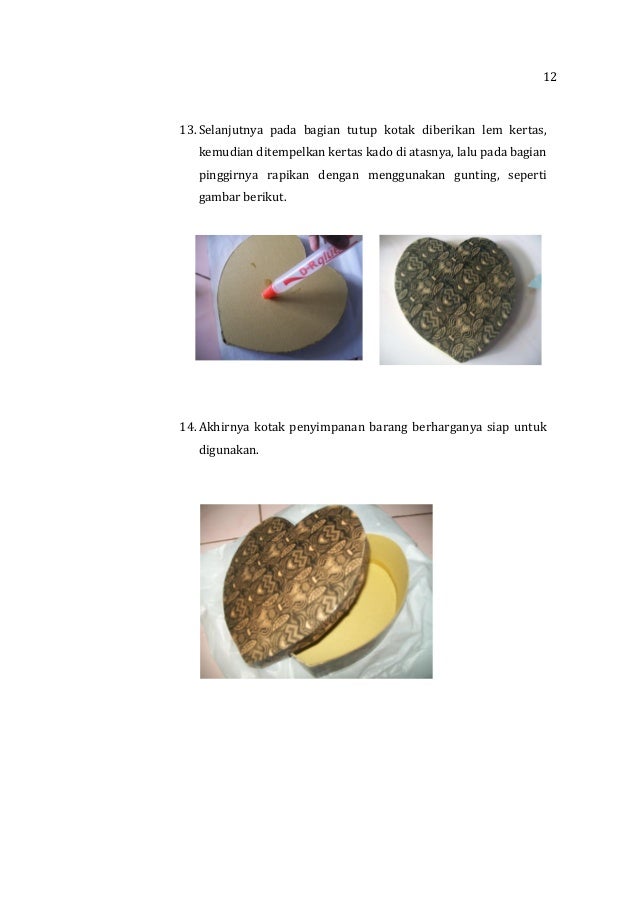 12

13. Selanjutnya pada bagian tutup kotak diberikan lem kertas, kemudian ditempelkan kertas kado di atasnya, lalu pada bagian pinggirnya rapikan dengan menggunakan gunting, seperti gambar berikut.

14. Akhirnya kotak penyimpanan barang berharganya siap untuk digunakan.